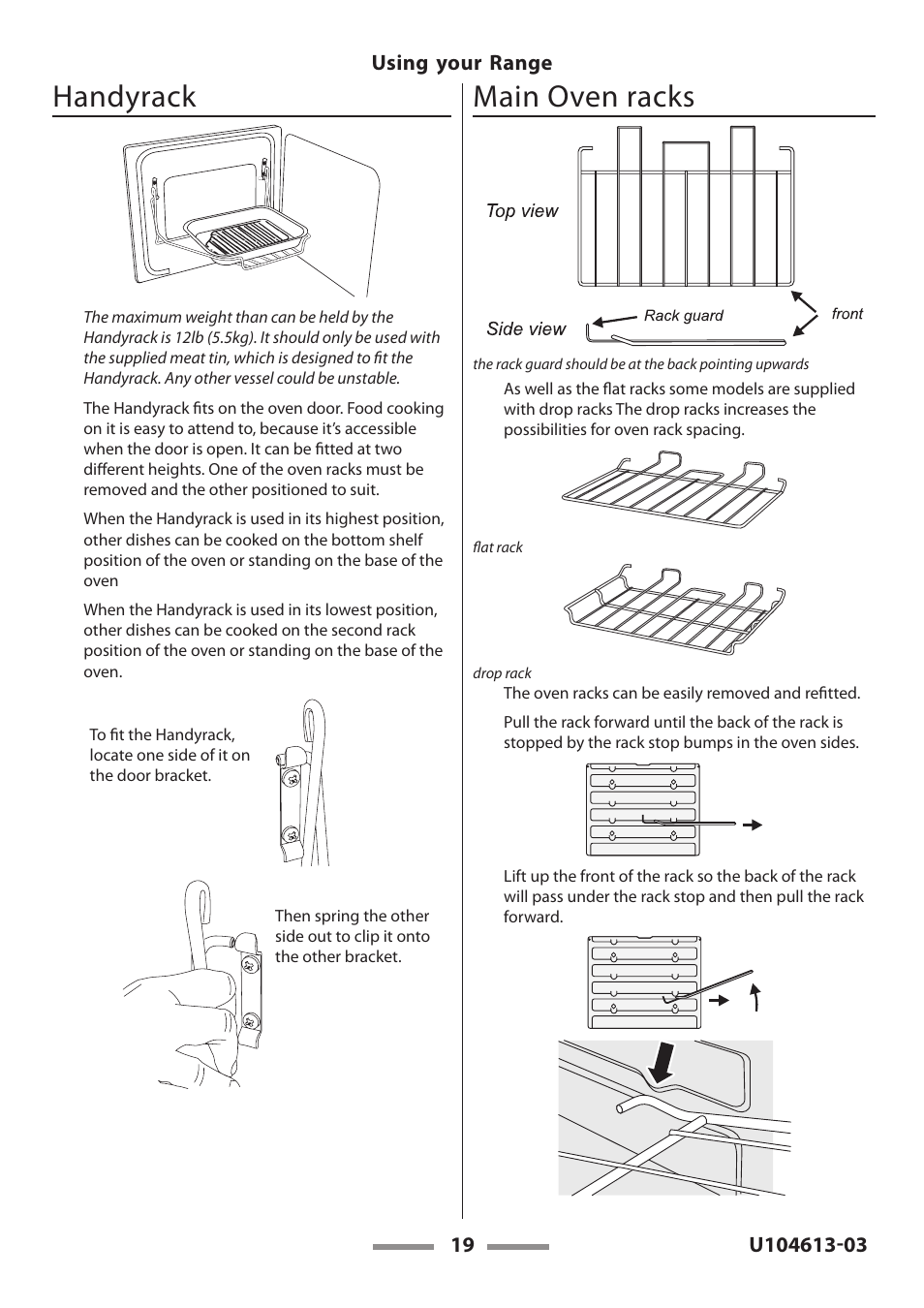 Using your Range

Handyrack

The maximum weight than can be held by the Handyrack is 12lb (5.5kg). It should only be used with the supplied meat tin, which is designed to fit the Handyrack. Any other vessel could be unstable.

The Handyrack fits on the oven door. Food cooking on it is easy to attend to, because it's accessible when the door is open. It can be fitted at two different heights. One of the oven racks must be removed and the other positioned to suit.

When the Handyrack is used in its highest position, other dishes can be cooked on the bottom shelf position of the oven or standing on the base of the oven

When the Handyrack is used in its lowest position, other dishes can be cooked on the second rack position of the oven or standing on the base of the oven.

To fit the Handyrack, locate one side of it on the door bracket.

Then spring the other side out to clip it onto the other bracket.

Main Oven racks

Top view

Side view

Rack guard

front

the rack guard should be at the back pointing upwards

As well as the flat racks some models are supplied with drop racks The drop racks increases the possibilities for oven rack spacing.

flat rack

drop rack

The oven racks can be easily removed and refitted.

Pull the rack forward until the back of the rack is stopped by the rack stop bumps in the oven sides.

Lift up the front of the rack so the back of the rack will pass under the rack stop and then pull the rack forward.

19

U104613-03